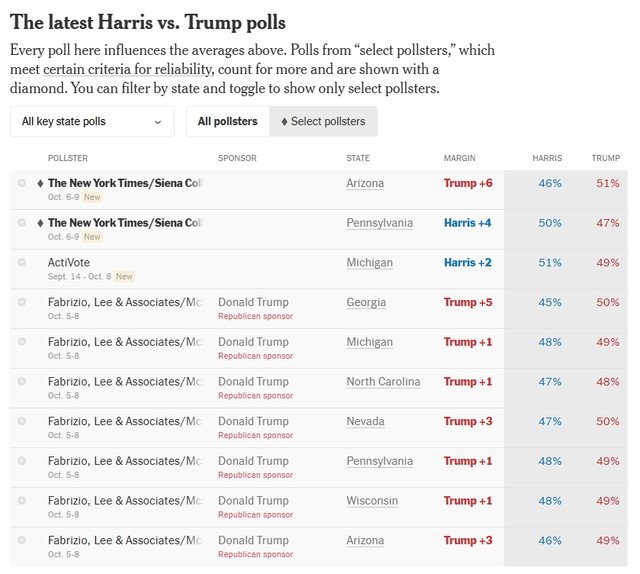 The latest Harris vs. Trump polls

Every poll here influences the averages above. Polls from “select pollsters,” which meet certain criteria for reliability, count for more and are shown with a diamond. You can filter by state and toggle to show only select pollsters.

All key state polls

All pollsters ♦ Select pollsters

| POLLSTER | SPONSOR | STATE | MARGIN | HARRIS | TRUMP |
|---|---|---|---|---|---|
| ♦ The New York Times/Siena Col Oct. 6-9 New | | Arizona | Trump +6 | 46% | 51% |
| ♦ The New York Times/Siena Col Oct. 6-9 New | | Pennsylvania | Harris +4 | 50% | 47% |
| ActiVote Sept. 14 - Oct. 8 New | | Michigan | Harris +2 | 51% | 49% |
| Fabrizio, Lee & Associates/Mc Oct. 5-8 | Donald Trump Republican sponsor | Georgia | Trump +5 | 45% | 50% |
| Fabrizio, Lee & Associates/Mc Oct. 5-8 | Donald Trump Republican sponsor | Michigan | Trump +1 | 48% | 49% |
| Fabrizio, Lee & Associates/Mc Oct. 5-8 | Donald Trump Republican sponsor | North Carolina | Trump +1 | 47% | 48% |
| Fabrizio, Lee & Associates/Mc Oct. 5-8 | Donald Trump Republican sponsor | Nevada | Trump +3 | 47% | 50% |
| Fabrizio, Lee & Associates/Mc Oct. 5-8 | Donald Trump Republican sponsor | Pennsylvania | Trump +1 | 48% | 49% |
| Fabrizio, Lee & Associates/Mc Oct. 5-8 | Donald Trump Republican sponsor | Wisconsin | Trump +1 | 48% | 49% |
| Fabrizio, Lee & Associates/Mc Oct. 5-8 | Donald Trump Republican sponsor | Arizona | Trump +3 | 46% | 49% |